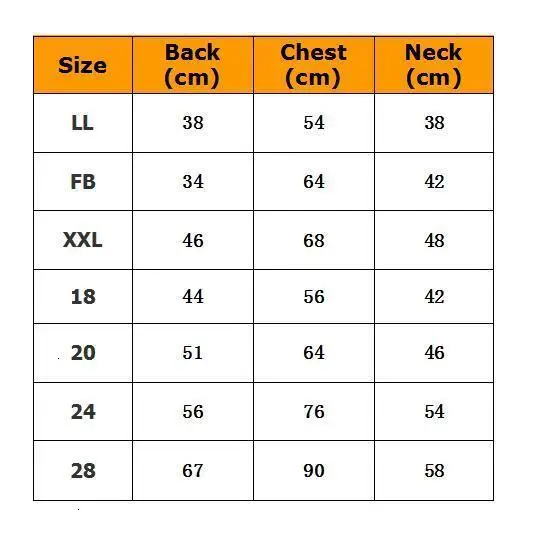 | Size | Back (cm) | Chest (cm) | Neck (cm) |
|---|---|---|---|
| LL | 38 | 54 | 38 |
| FB | 34 | 64 | 42 |
| XXL | 46 | 68 | 48 |
| 18 | 44 | 56 | 42 |
| 20 | 51 | 64 | 46 |
| 24 | 56 | 76 | 54 |
| 28 | 67 | 90 | 58 |